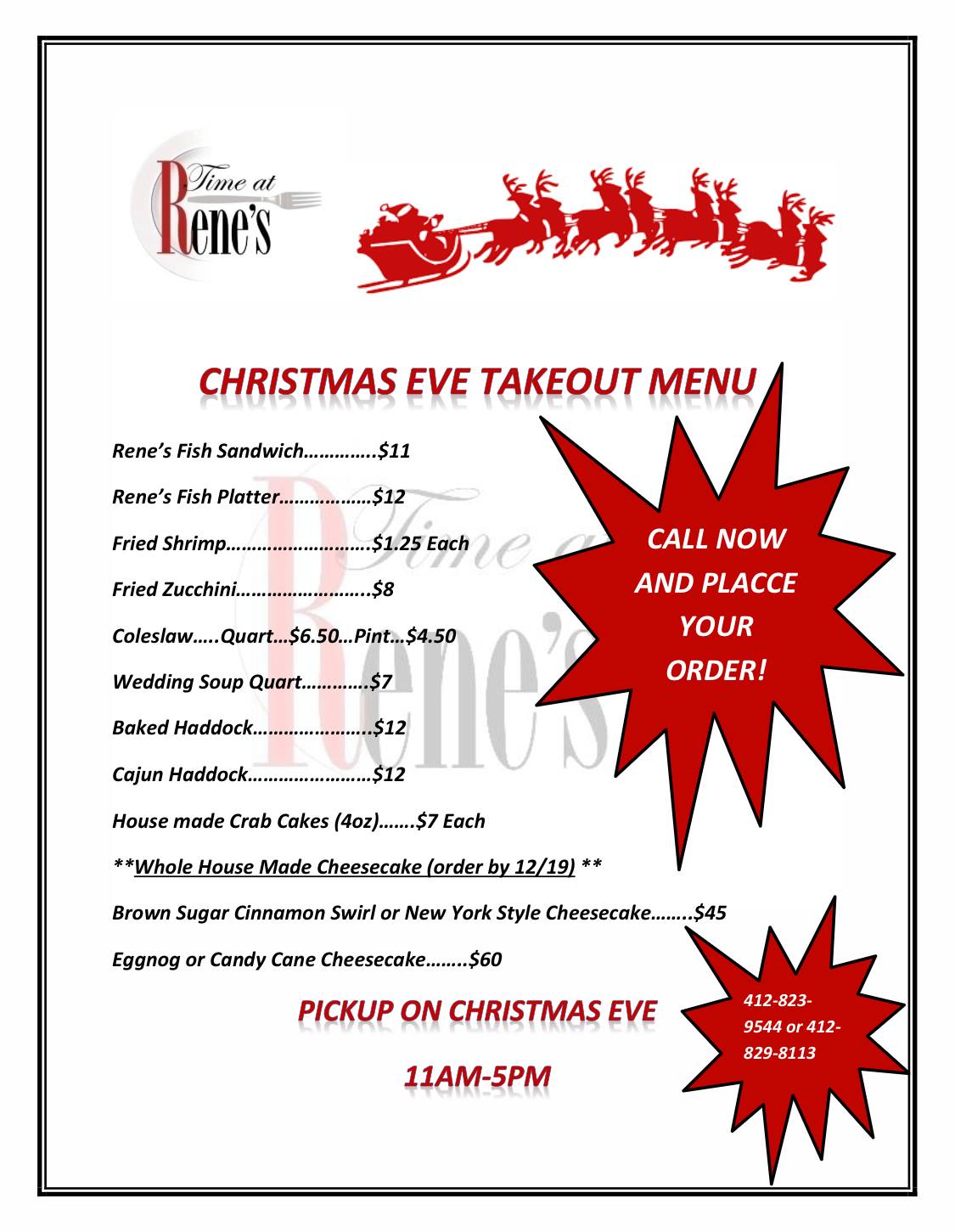 Time at Rene's

CHRISTMAS EVE TAKEOUT MENU

Rene's Fish Sandwich…………..$11

Rene's Fish Platter………………$12

Fried Shrimp……………………….$1.25 Each

Fried Zucchini……………………..$8

Coleslaw…..Quart…$6.50…Pint…$4.50

Wedding Soup Quart………….$7

Baked Haddock…………………..$12

Cajun Haddock……………………$12

House made Crab Cakes (4oz)…….$7 Each

**Whole House Made Cheesecake (order by 12/19) **

Brown Sugar Cinnamon Swirl or New York Style Cheesecake……..$45

Eggnog or Candy Cane Cheesecake……..$60

PICKUP ON CHRISTMAS EVE

11AM-5PM

CALL NOW AND PLACCE YOUR ORDER!

412-823-9544 or 412-829-8113